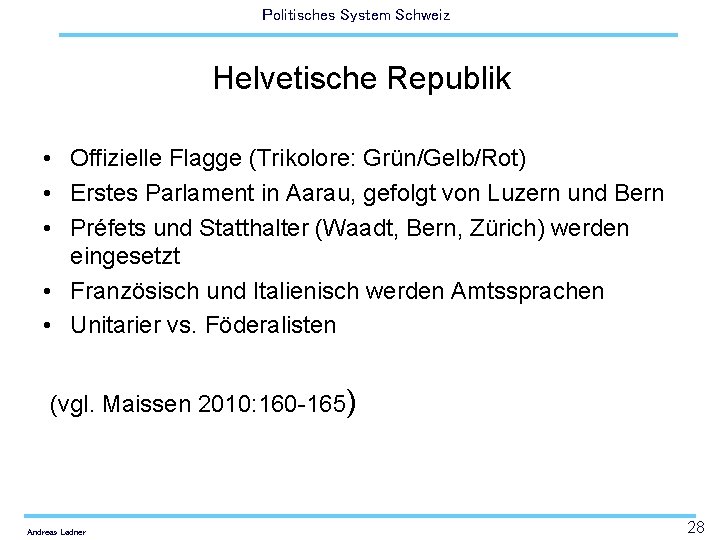 Politisches System Schweiz

Helvetische Republik

• Offizielle Flagge (Trikolore: Grün/Gelb/Rot)
• Erstes Parlament in Aarau, gefolgt von Luzern und Bern
• Préfets und Statthalter (Waadt, Bern, Zürich) werden eingesetzt
• Französisch und Italienisch werden Amtssprachen
• Unitarier vs. Föderalisten

(vgl. Maissen 2010:160-165)

Andreas Ladner

28